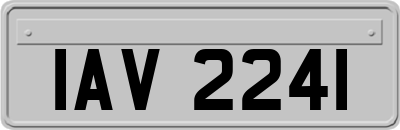 IAV 2241